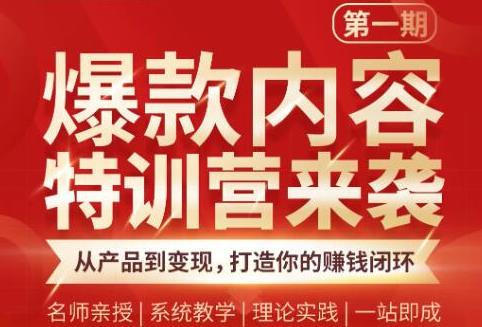 第一期

爆款内容
特训营来袭

从产品到变现，打造你的赚钱闭环

名师亲授 | 系统教学 | 理论实践 | 一站即成